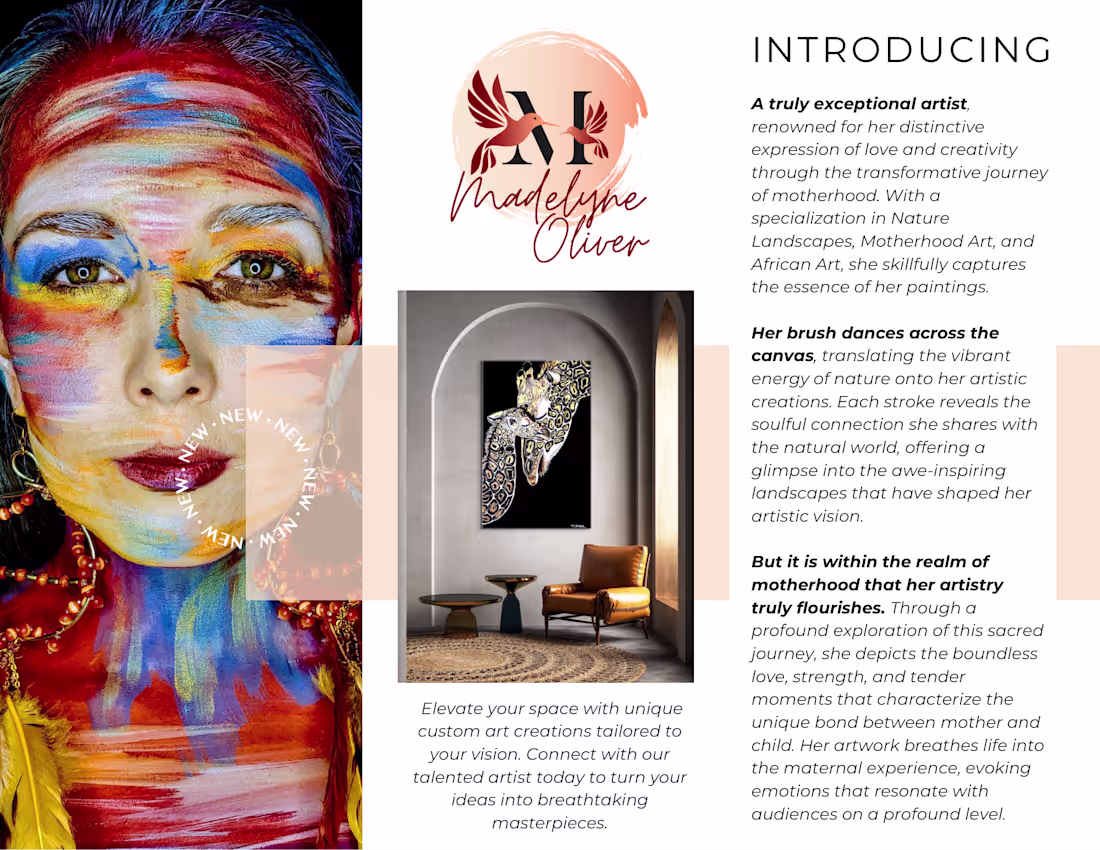 NEW · NEW · NEW · NEW · NEW ·

M
Madelyne Oliver

Elevate your space with unique custom art creations tailored to your vision. Connect with our talented artist today to turn your ideas into breathtaking masterpieces.

INTRODUCING

A truly exceptional artist, renowned for her distinctive expression of love and creativity through the transformative journey of motherhood. With a specialization in Nature Landscapes, Motherhood Art, and African Art, she skillfully captures the essence of her paintings.

Her brush dances across the canvas, translating the vibrant energy of nature onto her artistic creations. Each stroke reveals the soulful connection she shares with the natural world, offering a glimpse into the awe-inspiring landscapes that have shaped her artistic vision.

But it is within the realm of motherhood that her artistry truly flourishes. Through a profound exploration of this sacred journey, she depicts the boundless love, strength, and tender moments that characterize the unique bond between mother and child. Her artwork breathes life into the maternal experience, evoking emotions that resonate with audiences on a profound level.